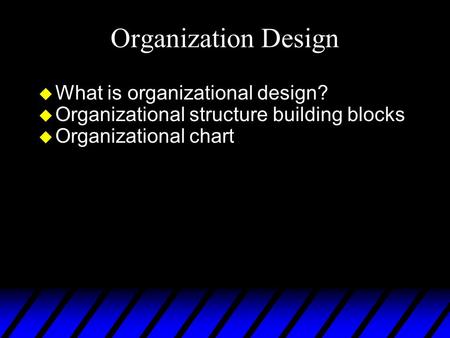 Organization Design

◆ What is organizational design?
◆ Organizational structure building blocks
◆ Organizational chart